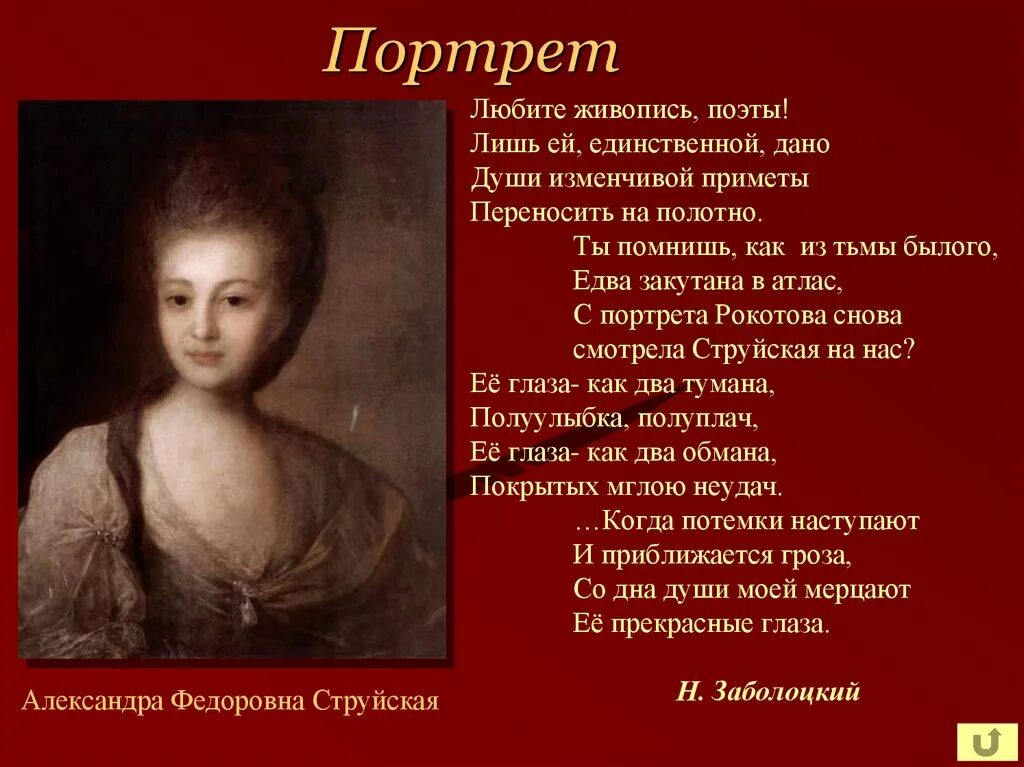 Портрет

Любите живопись, поэты!
Лишь ей, единственной, дано
Души изменчивой приметы
Переносить на полотно.

Ты помнишь, как из тьмы былого,
Едва закутана в атлас,
С портрета Рокотова снова
смотрела Струйская на нас?

Её глаза- как два тумана,
Полуулыбка, полуплач,
Её глаза- как два обмана,
Покрытых мглою неудач.

…Когда потемки наступают
И приближается гроза,
Со дна души моей мерцают
Её прекрасные глаза.

Н. Заболоцкий

Александра Федоровна Струйская